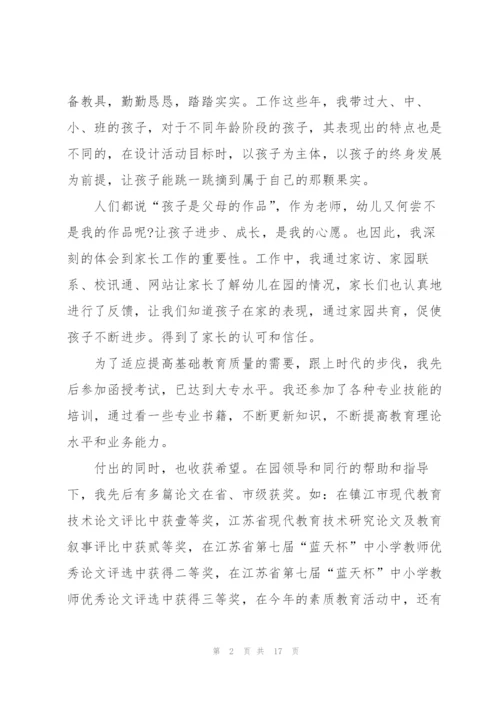 备教具，勤勤恳恳，踏踏实实。工作这些年，我带过大、中、小、班的孩子，对于不同年龄阶段的孩子，其表现出的特点也是不同的，在设计活动目标时，以孩子为主体，以孩子的终身发展为前提，让孩子能跳一跳摘到属于自己的那颗果实。

人们都说“孩子是父母的作品”，作为老师，幼儿又何尝不是我的作品呢?让孩子进步、成长，是我的心愿。也因此，我深刻的体会到家长工作的重要性。工作中，我通过家访、家园联系、校讯通、网站让家长了解幼儿在园的情况，家长们也认真地进行了反馈，让我们知道孩子在家的表现，通过家园共育，促使孩子不断进步。得到了家长的认可和信任。

为了适应提高基础教育质量的需要，跟上时代的步伐，我先后参加函授考试，已达到大专水平。我还参加了各种专业技能的培训，通过看一些专业书籍，不断更新知识，不断提高教育理论水平和业务能力。

付出的同时，也收获希望。在园领导和同行的帮助和指导下，我先后有多篇论文在省、市级获奖。如：在镇江市现代教育技术论文评比中获壹等奖，江苏省现代教育技术研究论文及教育叙事评比中获贰等奖，在江苏省第七届“蓝天杯”中小学教师优秀论文评选中获得二等奖，在江苏省第七届“蓝天杯”中小学教师优秀论文评选中获得三等奖，在今年的素质教育活动中，还有

第 2 页 共 17 页